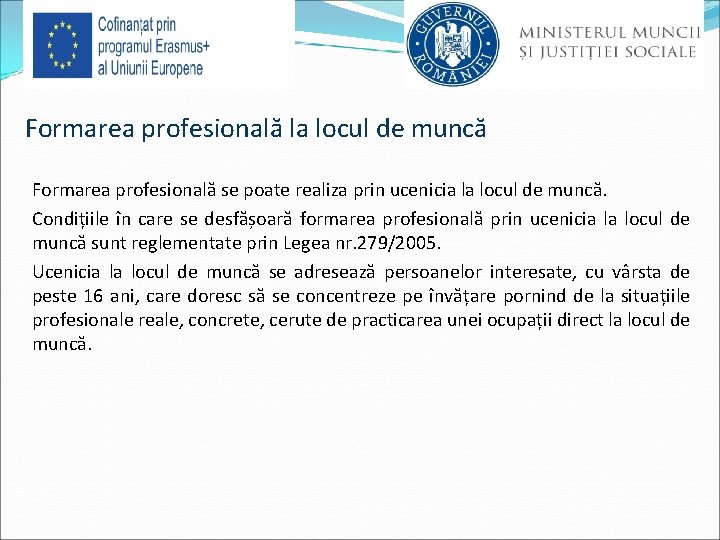 Cofinanțat prin programul Erasmus+ al Uniunii Europene

GUVERNUL ROMÂNIEI

MINISTERUL MUNCII ȘI JUSTIȚIEI SOCIALE

Formarea profesională la locul de muncă

Formarea profesională se poate realiza prin ucenicia la locul de muncă.

Condițiile în care se desfășoară formarea profesională prin ucenicia la locul de muncă sunt reglementate prin Legea nr.279/2005.

Ucenicia la locul de muncă se adresează persoanelor interesate, cu vârsta de peste 16 ani, care doresc să se concentreze pe învățare pornind de la situațiile profesionale reale, concrete, cerute de practicarea unei ocupații direct la locul de muncă.